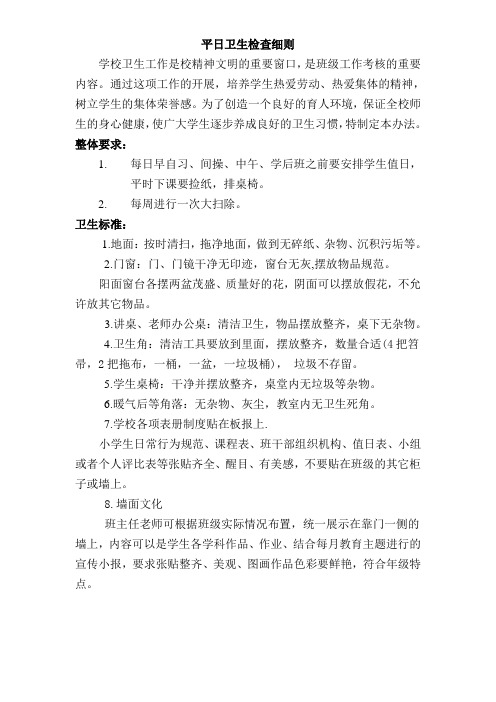 平日卫生检查细则

学校卫生工作是校精神文明的重要窗口，是班级工作考核的重要内容。通过这项工作的开展，培养学生热爱劳动、热爱集体的精神，树立学生的集体荣誉感。为了创造一个良好的育人环境，保证全校师生的身心健康，使广大学生逐步养成良好的卫生习惯，特制定本办法。

整体要求：

1. 每日早自习、间操、中午、学后班之前要安排学生值日，平时下课要捡纸，排桌椅。

2. 每周进行一次大扫除。

卫生标准：

1.地面：按时清扫，拖净地面，做到无碎纸、杂物、沉积污垢等。

2.门窗：门、门镜干净无印迹，窗台无灰,摆放物品规范。

阳面窗台各摆两盆茂盛、质量好的花，阴面可以摆放假花，不允许放其它物品。

3.讲桌、老师办公桌：清洁卫生，物品摆放整齐，桌下无杂物。

4.卫生角：清洁工具要放到里面，摆放整齐，数量合适(4 把笤帚，2 把拖布，一桶，一盆，一垃圾桶)， 垃圾不存留。

5.学生桌椅：干净并摆放整齐，桌堂内无垃圾等杂物。

6.暖气后等角落：无杂物、灰尘，教室内无卫生死角。

7.学校各项表册制度贴在板报上.

小学生日常行为规范、课程表、班干部组织机构、值日表、小组或者个人评比表等张贴齐全、醒目、有美感，不要贴在班级的其它柜子或墙上。

8. 墙面文化

班主任老师可根据班级实际情况布置，统一展示在靠门一侧的墙上，内容可以是学生各学科作品、作业、结合每月教育主题进行的宣传小报，要求张贴整齐、美观、图画作品色彩要鲜艳，符合年级特点。